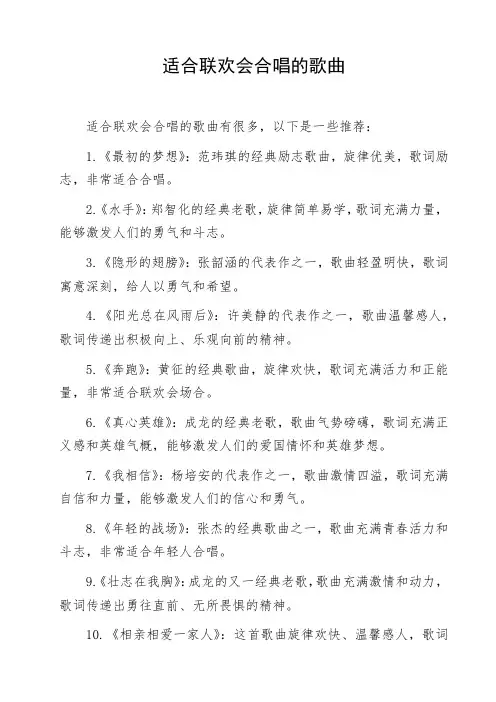 适合联欢会合唱的歌曲

适合联欢会合唱的歌曲有很多，以下是一些推荐：

1.《最初的梦想》：范玮琪的经典励志歌曲，旋律优美，歌词励志，非常适合合唱。

2.《水手》：郑智化的经典老歌，旋律简单易学，歌词充满力量，能够激发人们的勇气和斗志。

3.《隐形的翅膀》：张韶涵的代表作之一，歌曲轻盈明快，歌词寓意深刻，给人以勇气和希望。

4.《阳光总在风雨后》：许美静的代表作之一，歌曲温馨感人，歌词传递出积极向上、乐观向前的精神。

5.《奔跑》：黄征的经典歌曲，旋律欢快，歌词充满活力和正能量，非常适合联欢会场合。

6.《真心英雄》：成龙的经典老歌，歌曲气势磅礴，歌词充满正义感和英雄气概，能够激发人们的爱国情怀和英雄梦想。

7.《我相信》：杨培安的代表作之一，歌曲激情四溢，歌词充满自信和力量，能够激发人们的信心和勇气。

8.《年轻的战场》：张杰的经典歌曲之一，歌曲充满青春活力和斗志，非常适合年轻人合唱。

9.《壮志在我胸》：成龙的又一经典老歌，歌曲充满激情和动力，歌词传递出勇往直前、无所畏惧的精神。

10.《相亲相爱一家人》：这首歌曲旋律欢快、温馨感人，歌词